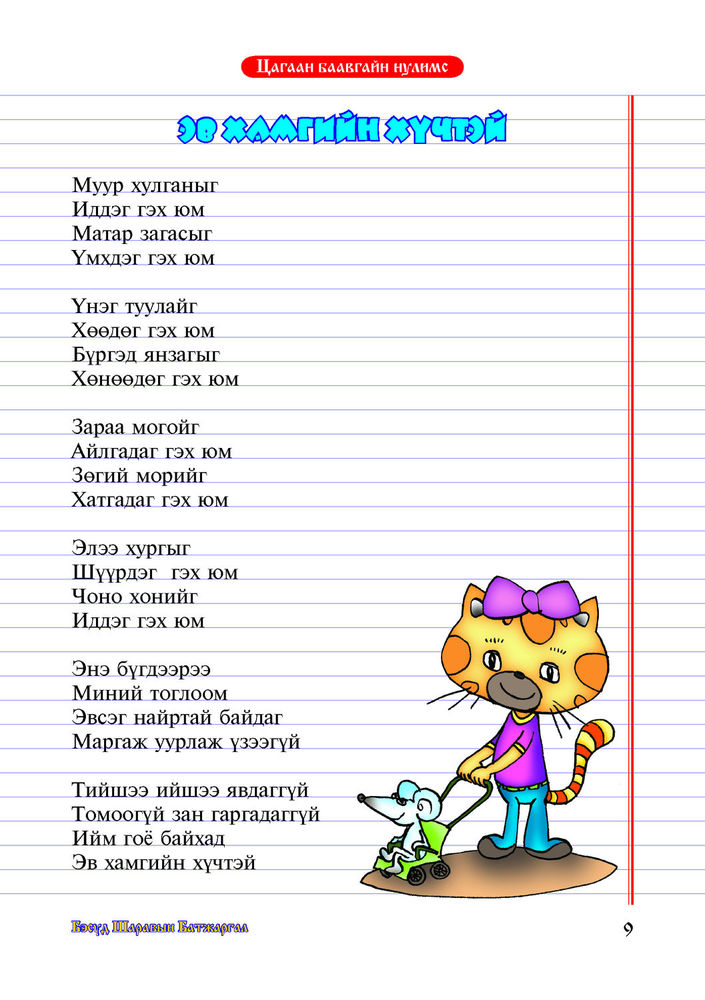 Цагаан баавгайн нулимс

ЭВ ХАМГИЙН ХҮЧТЭЙ

Муур хулганыг
Иддэг гэх юм
Матар загасыг
Үмхдэг гэх юм

Үнэг туулайг
Хөөдөг гэх юм
Бүргэд янзагыг
Хөнөөдөг гэх юм

Зараа могойг
Айлгадаг гэх юм
Зөгий морийг
Хатгадаг гэх юм

Элээ хургыг
Шүүрдэг гэх юм
Чоно хонийг
Иддэг гэх юм

Энэ бүгдээрээ
Миний тоглоом
Эвсэг найртай байдаг
Маргаж уурлаж үзээгүй

Тийшээ ийшээ явдаггүй
Томоогүй зан гаргадаггүй
Ийм гоё байхад
Эв хамгийн хүчтэй

Бэсүд Шаравын Батжаргал

9